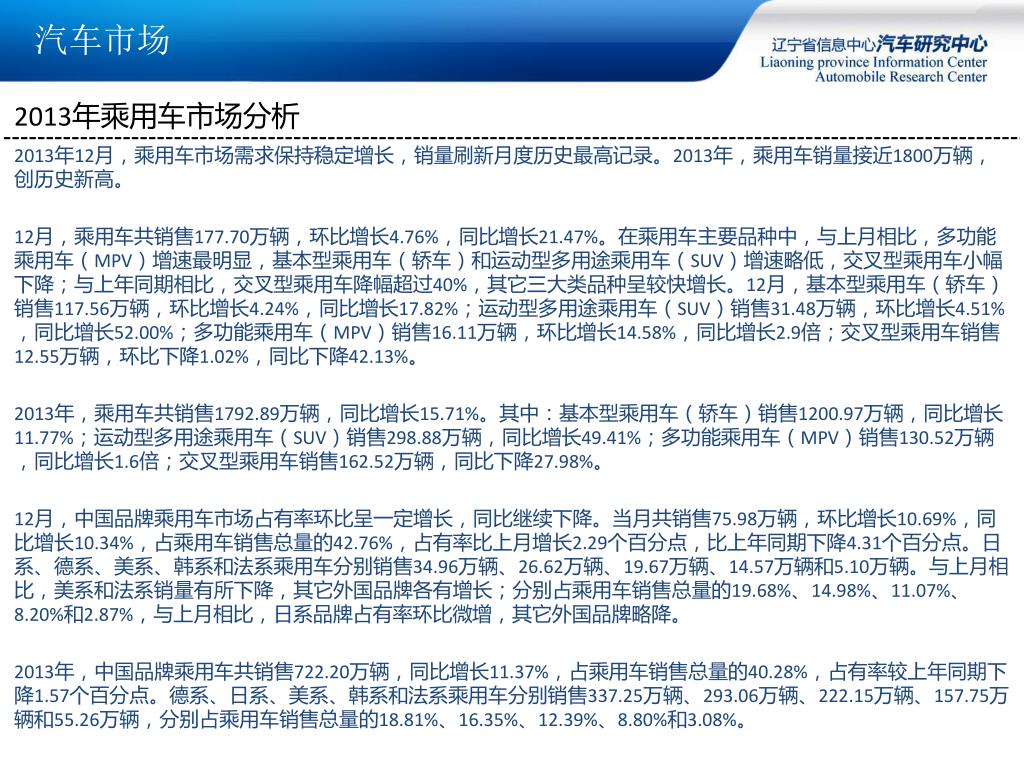 汽车市场

辽宁省信息中心汽车研究中心
Liaoning province Information Center
Automobile Research Center

2013年乘用车市场分析

2013年12月，乘用车市场需求保持稳定增长，销量刷新月度历史最高记录。2013年，乘用车销量接近1800万辆，创历史新高。

12月，乘用车共销售177.70万辆，环比增长4.76%，同比增长21.47%。在乘用车主要品种中，与上月相比，多功能乘用车（MPV）增速最明显，基本型乘用车（轿车）和运动型多用途乘用车（SUV）增速略低，交叉型乘用车小幅下降；与上年同期相比，交叉型乘用车降幅超过40%，其它三大类品种呈较快增长。12月，基本型乘用车（轿车）销售117.56万辆，环比增长4.24%，同比增长17.82%；运动型多用途乘用车（SUV）销售31.48万辆，环比增长4.51%，同比增长52.00%；多功能乘用车（MPV）销售16.11万辆，环比增长14.58%，同比增长2.9倍；交叉型乘用车销售12.55万辆，环比下降1.02%，同比下降42.13%。

2013年，乘用车共销售1792.89万辆，同比增长15.71%。其中：基本型乘用车（轿车）销售1200.97万辆，同比增长11.77%；运动型多用途乘用车（SUV）销售298.88万辆，同比增长49.41%；多功能乘用车（MPV）销售130.52万辆，同比增长1.6倍；交叉型乘用车销售162.52万辆，同比下降27.98%。

12月，中国品牌乘用车市场占有率环比呈一定增长，同比继续下降。当月共销售75.98万辆，环比增长10.69%，同比增长10.34%，占乘用车销售总量的42.76%，占有率比上月增长2.29个百分点，比上年同期下降4.31个百分点。日系、德系、美系、韩系和法系乘用车分别销售34.96万辆、26.62万辆、19.67万辆、14.57万辆和5.10万辆。与上月相比，美系和法系销量有所下降，其它外国品牌各有增长；分别占乘用车销售总量的19.68%、14.98%、11.07%、8.20%和2.87%，与上月相比，日系品牌占有率环比微增，其它外国品牌略降。

2013年，中国品牌乘用车共销售722.20万辆，同比增长11.37%，占乘用车销售总量的40.28%，占有率较上年同期下降1.57个百分点。德系、日系、美系、韩系和法系乘用车分别销售337.25万辆、293.06万辆、222.15万辆、157.75万辆和55.26万辆，分别占乘用车销售总量的18.81%、16.35%、12.39%、8.80%和3.08%。